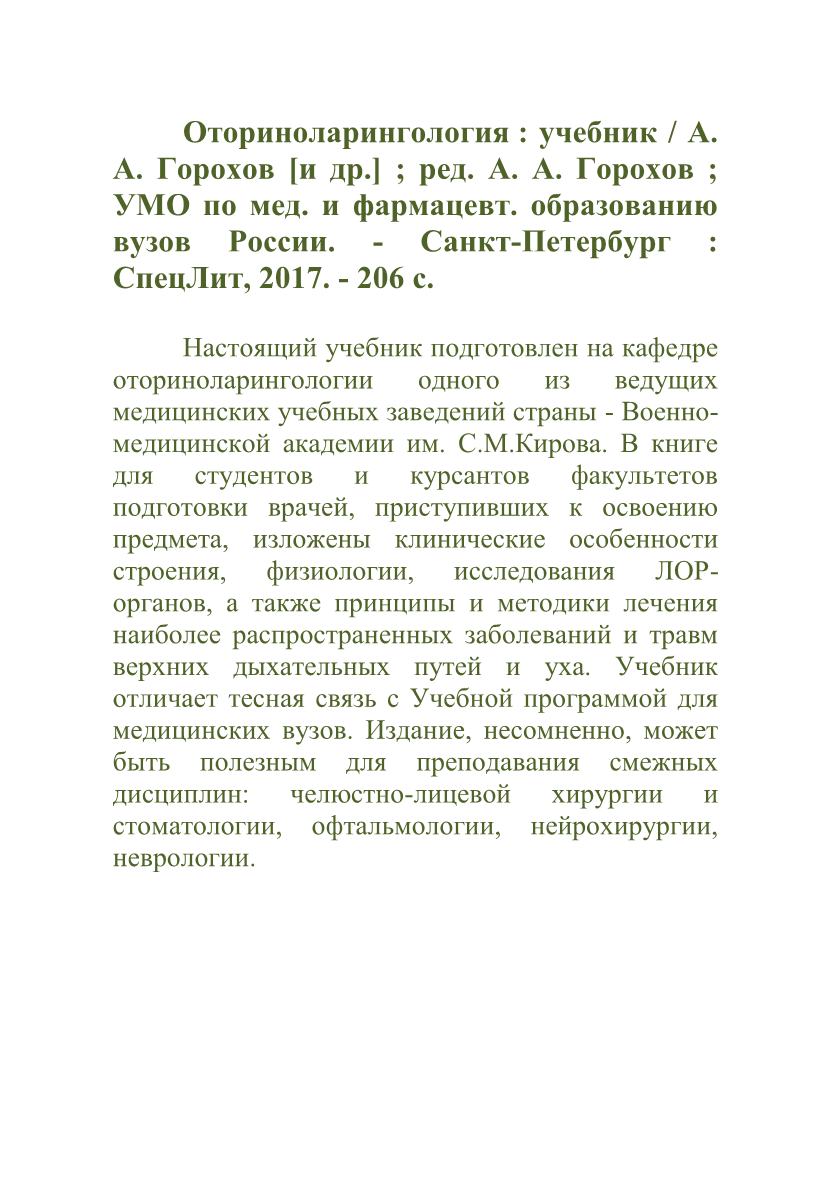 Оториноларингология : учебник / А. А. Горохов [и др.] ; ред. А. А. Горохов ; УМО по мед. и фармацевт. образованию вузов России. - Санкт-Петербург : СпецЛит, 2017. - 206 с.

Настоящий учебник подготовлен на кафедре оториноларингологии одного из ведущих медицинских учебных заведений страны - Военно-медицинской академии им. С.М.Кирова. В книге для студентов и курсантов факультетов подготовки врачей, приступивших к освоению предмета, изложены клинические особенности строения, физиологии, исследования ЛОР-органов, а также принципы и методики лечения наиболее распространенных заболеваний и травм верхних дыхательных путей и уха. Учебник отличает тесная связь с Учебной программой для медицинских вузов. Издание, несомненно, может быть полезным для преподавания смежных дисциплин: челюстно-лицевой хирургии и стоматологии, офтальмологии, нейрохирургии, неврологии.